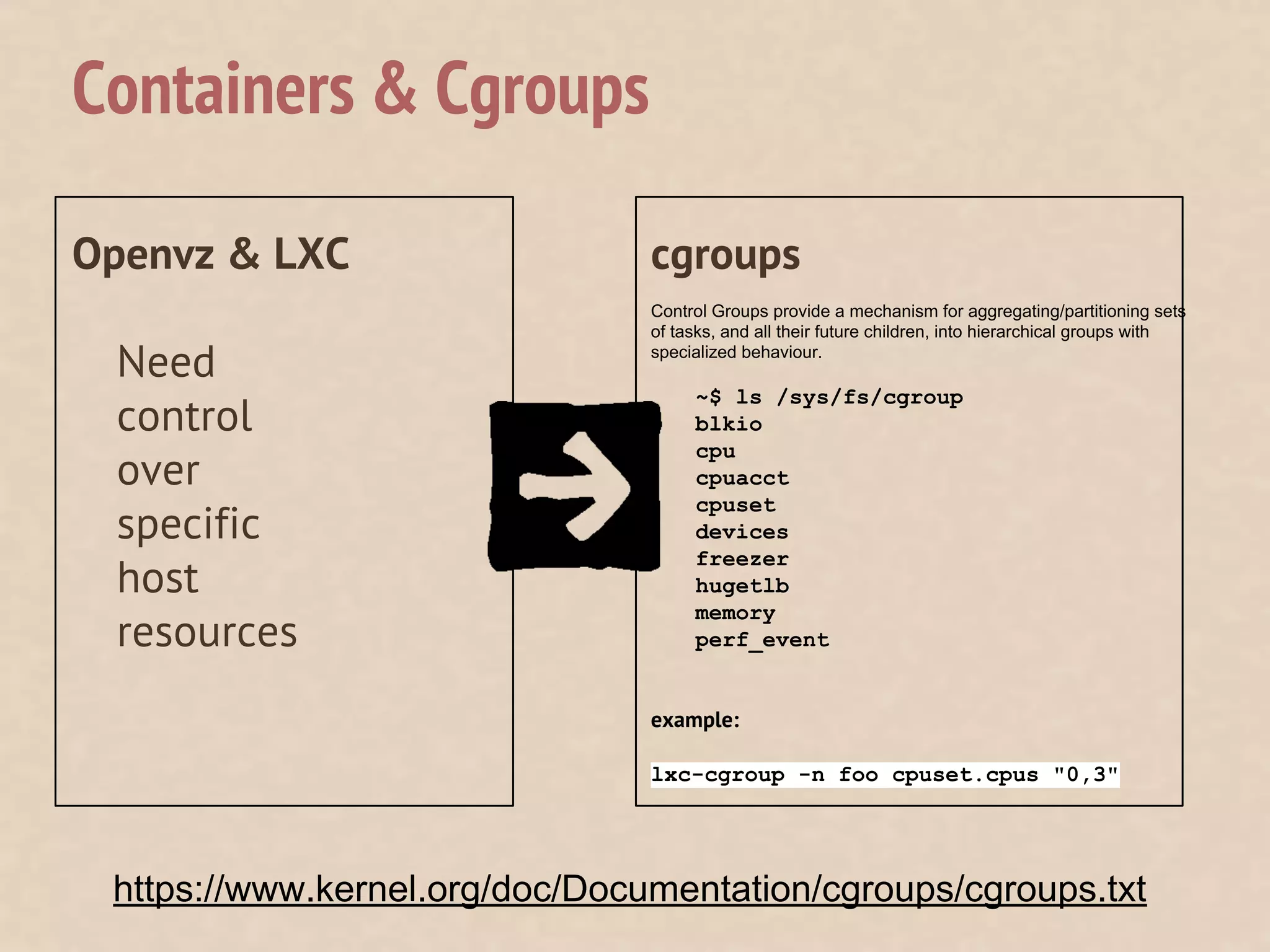 Containers & Cgroups

Openvz & LXC

Need control over specific host resources

cgroups

Control Groups provide a mechanism for aggregating/partitioning sets of tasks, and all their future children, into hierarchical groups with specialized behaviour.

~$ ls /sys/fs/cgroup
blkio
cpu
cpuacct
cpuset
devices
freezer
hugetlb
memory
perf_event

example:

lxc-cgroup -n foo cpuset.cpus "0,3"

https://www.kernel.org/doc/Documentation/cgroups/cgroups.txt